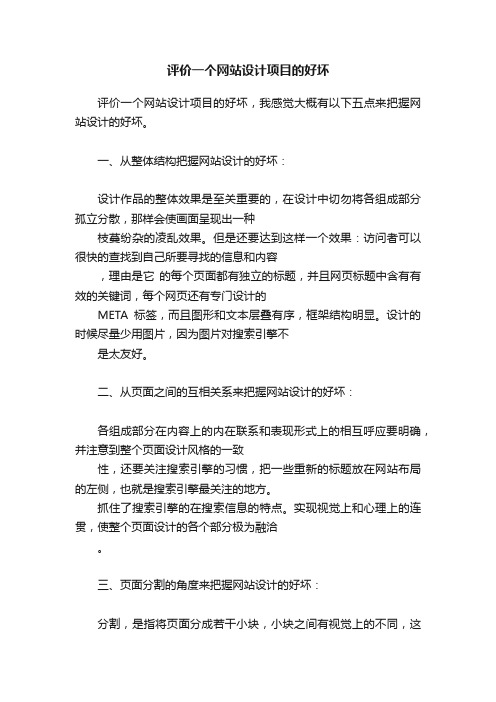 评价一个网站设计项目的好坏

评价一个网站设计项目的好坏，我感觉大概有以下五点来把握网站设计的好坏。

一、从整体结构把握网站设计的好坏：

设计作品的整体效果是至关重要的，在设计中切勿将各组成部分孤立分散，那样会使画面呈现出一种
枝蔓纷杂的凌乱效果。但是还要达到这样一个效果：访问者可以很快的查找到自己所要寻找的信息和内容
，理由是它 的每个页面都有独立的标题，并且网页标题中含有有效的关键词，每个网页还有专门设计的
META 标签，而且图形和文本层叠有序，框架结构明显。设计的时候尽量少用图片，因为图片对搜索引擎不
是太友好。

二、从页面之间的互相关系来把握网站设计的好坏：

各组成部分在内容上的内在联系和表现形式上的相互呼应要明确，并注意到整个页面设计风格的一致
性，还要关注搜索引擎的习惯，把一些重新的标题放在网站布局的左侧，也就是搜索引擎最关注的地方。
抓住了搜索引擎的在搜索信息的特点。实现视觉上和心理上的连贯，使整个页面设计的各个部分极为融洽
。

三、页面分割的角度来把握网站设计的好坏：

分割，是指将页面分成若干小块，小块之间有视觉上的不同，这